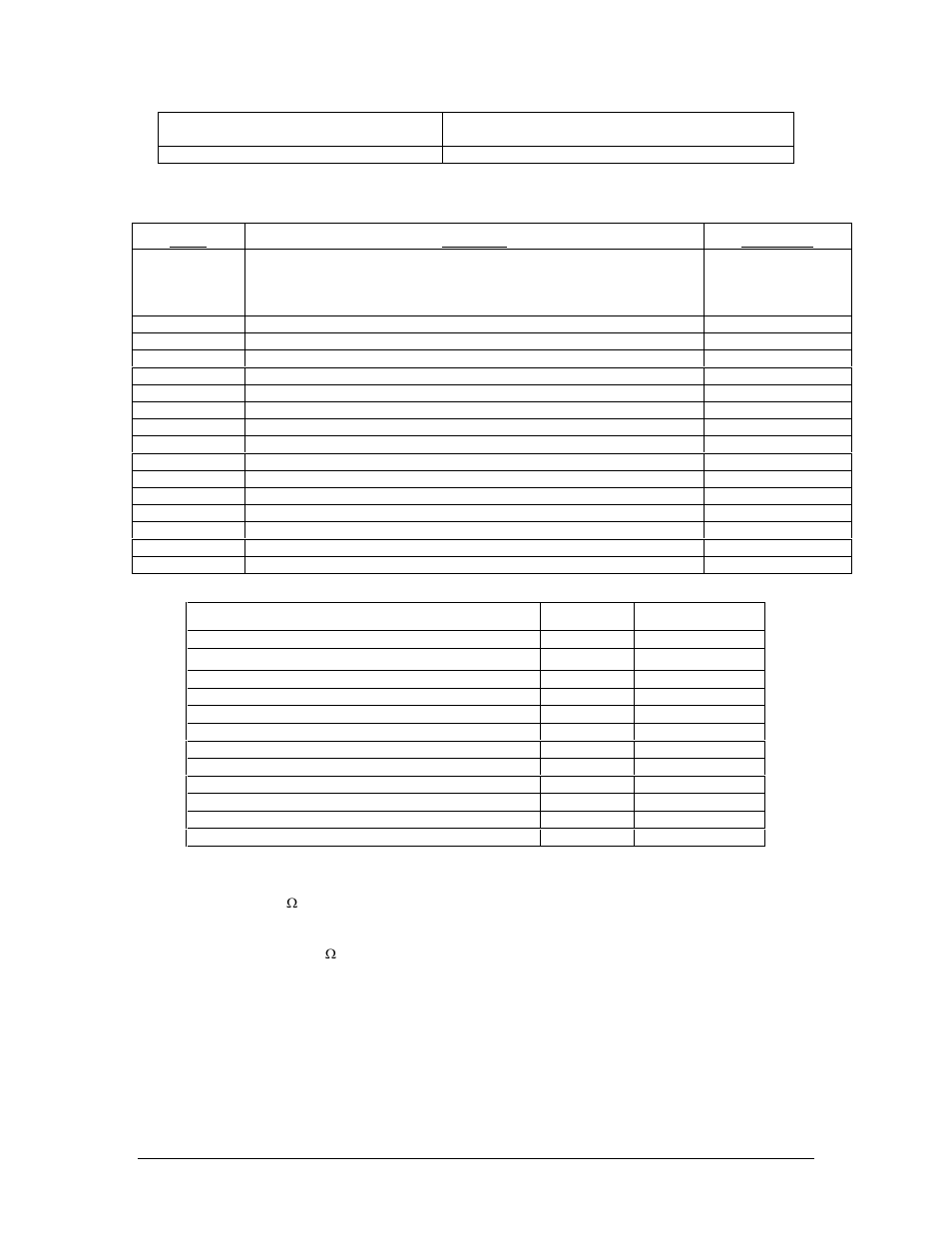 Ω

Ω